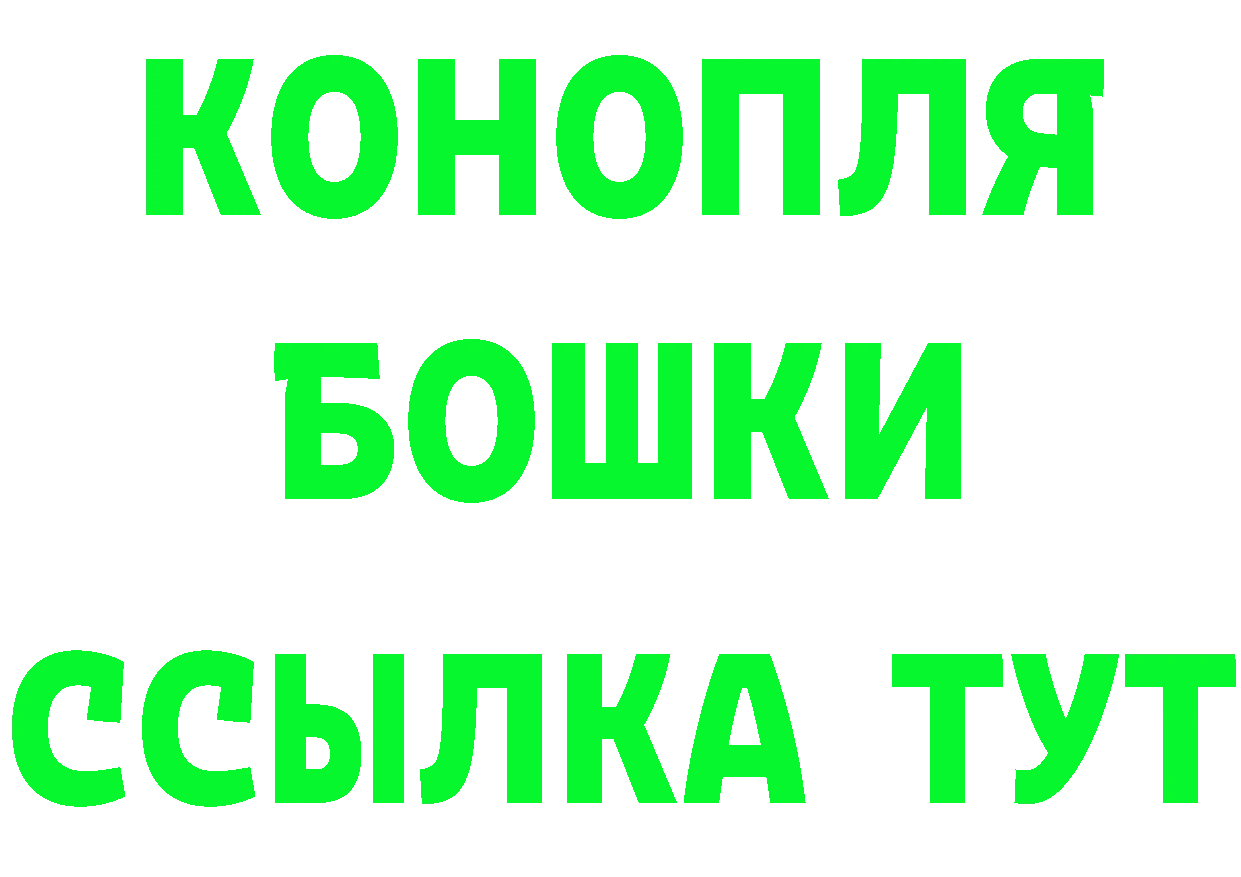 КОНОПЛЯ
БОШКИ
ССЫЛКА ТУТ